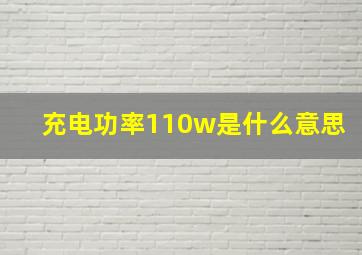 充电功率110w是什么意思